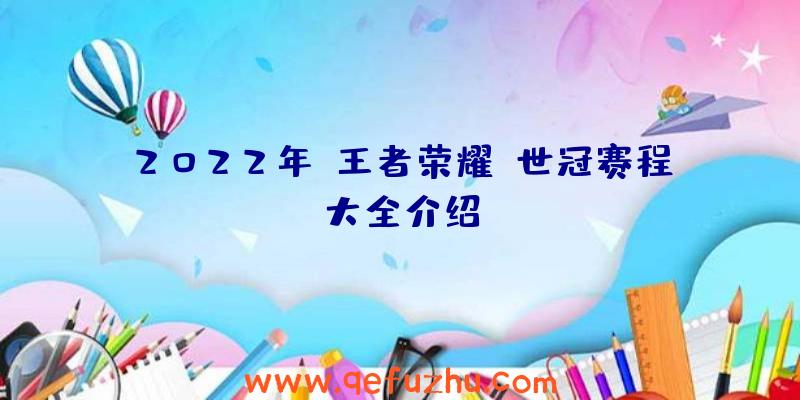 2022年 王者荣耀 世冠赛程大全介绍

www.qefuzhu.com